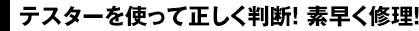 テスターを使って正しく判断! 素早く修理!